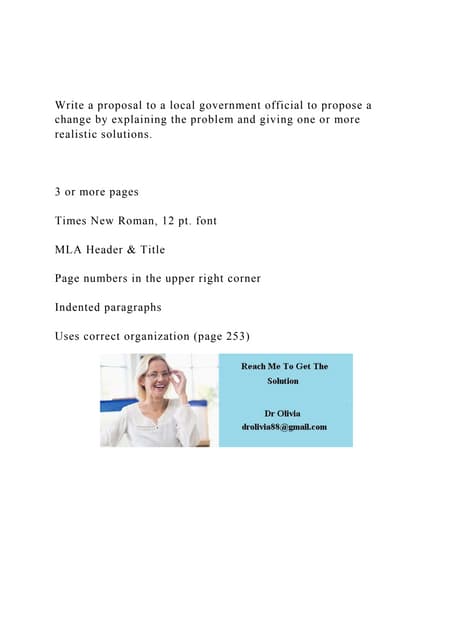 Write a proposal to a local government official to propose a change by explaining the problem and giving one or more realistic solutions.

3 or more pages

Times New Roman, 12 pt. font

MLA Header & Title

Page numbers in the upper right corner

Indented paragraphs

Uses correct organization (page 253)

Reach Me To Get The Solution

Dr Olivia
drolivia88@gmail.com